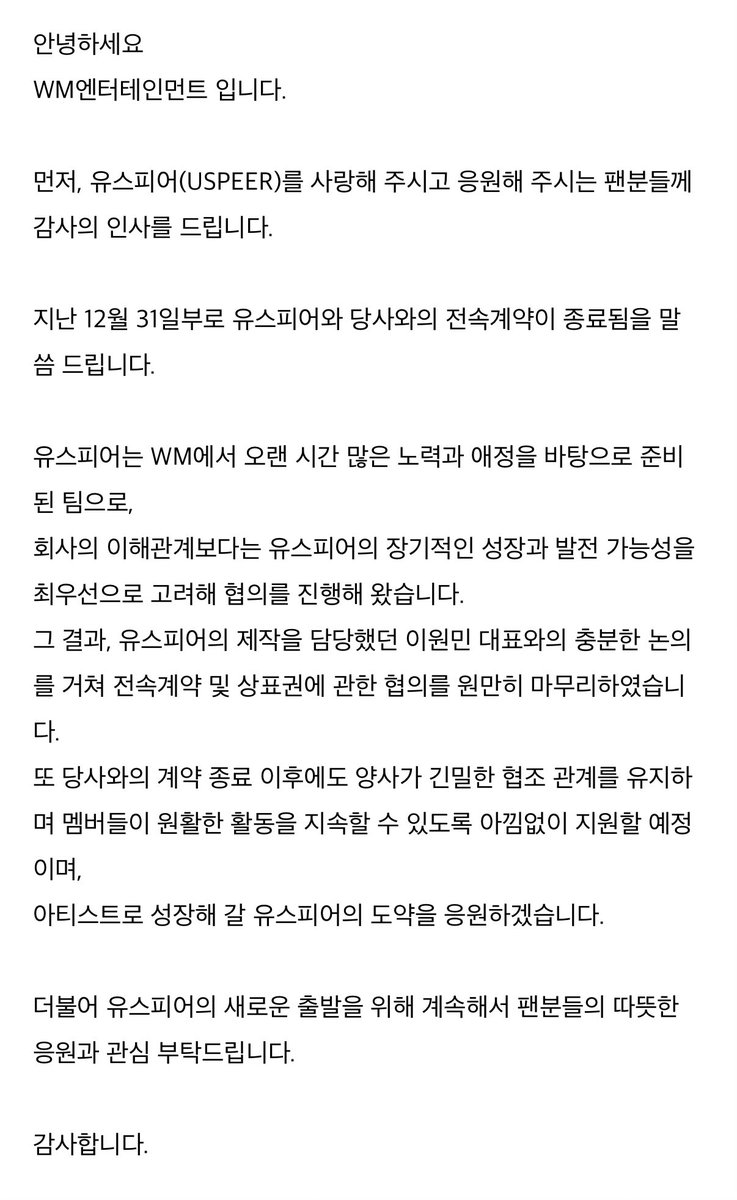 안녕하세요
WM엔터테인먼트 입니다.

먼저, 유스피어(USPEER)를 사랑해 주시고 응원해 주시는 팬분들께 감사의 인사를 드립니다.

지난 12월 31일부로 유스피어와 당사와의 전속계약이 종료됨을 말씀 드립니다.

유스피어는 WM에서 오랜 시간 많은 노력과 애정을 바탕으로 준비된 팀으로,
회사의 이해관계보다는 유스피어의 장기적인 성장과 발전 가능성을 최우선으로 고려해 협의를 진행해 왔습니다.
그 결과, 유스피어의 제작을 담당했던 이원민 대표와의 충분한 논의를 거쳐 전속계약 및 상표권에 관한 협의를 원만히 마무리하였습니다.
또 당사와의 계약 종료 이후에도 양사가 긴밀한 협조 관계를 유지하며 멤버들이 원활한 활동을 지속할 수 있도록 아낌없이 지원할 예정이며,
아티스트로 성장해 갈 유스피어의 도약을 응원하겠습니다.

더불어 유스피어의 새로운 출발을 위해 계속해서 팬분들의 따뜻한 응원과 관심 부탁드립니다.

감사합니다.